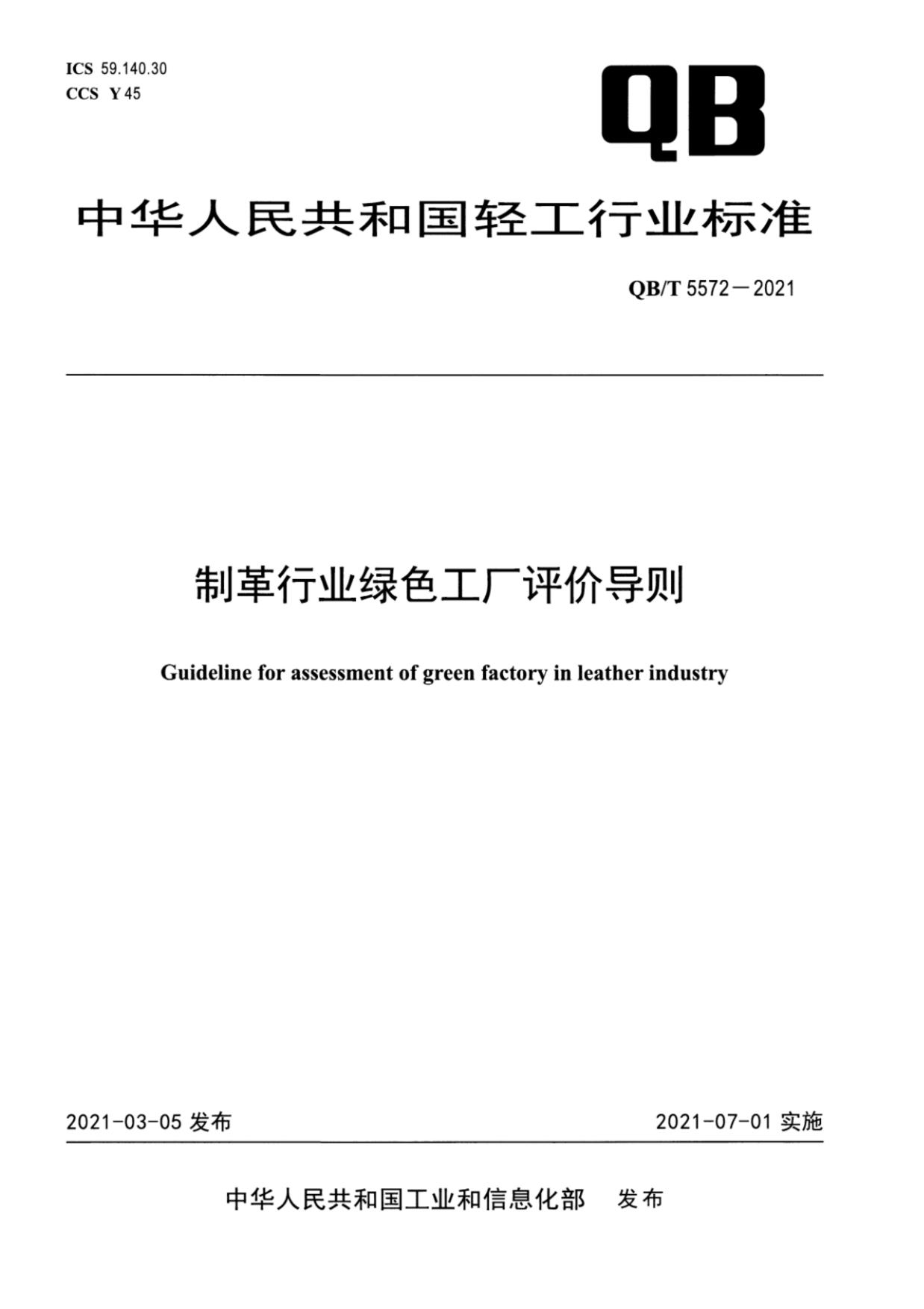 ICS 59.140.30
CCS Y 45

QB

中华人民共和国轻工行业标准

QB/T 5572—2021

制革行业绿色工厂评价导则

Guideline for assessment of green factory in leather industry

2021-03-05 发布

2021-07-01 实施

中华人民共和国工业和信息化部 发布